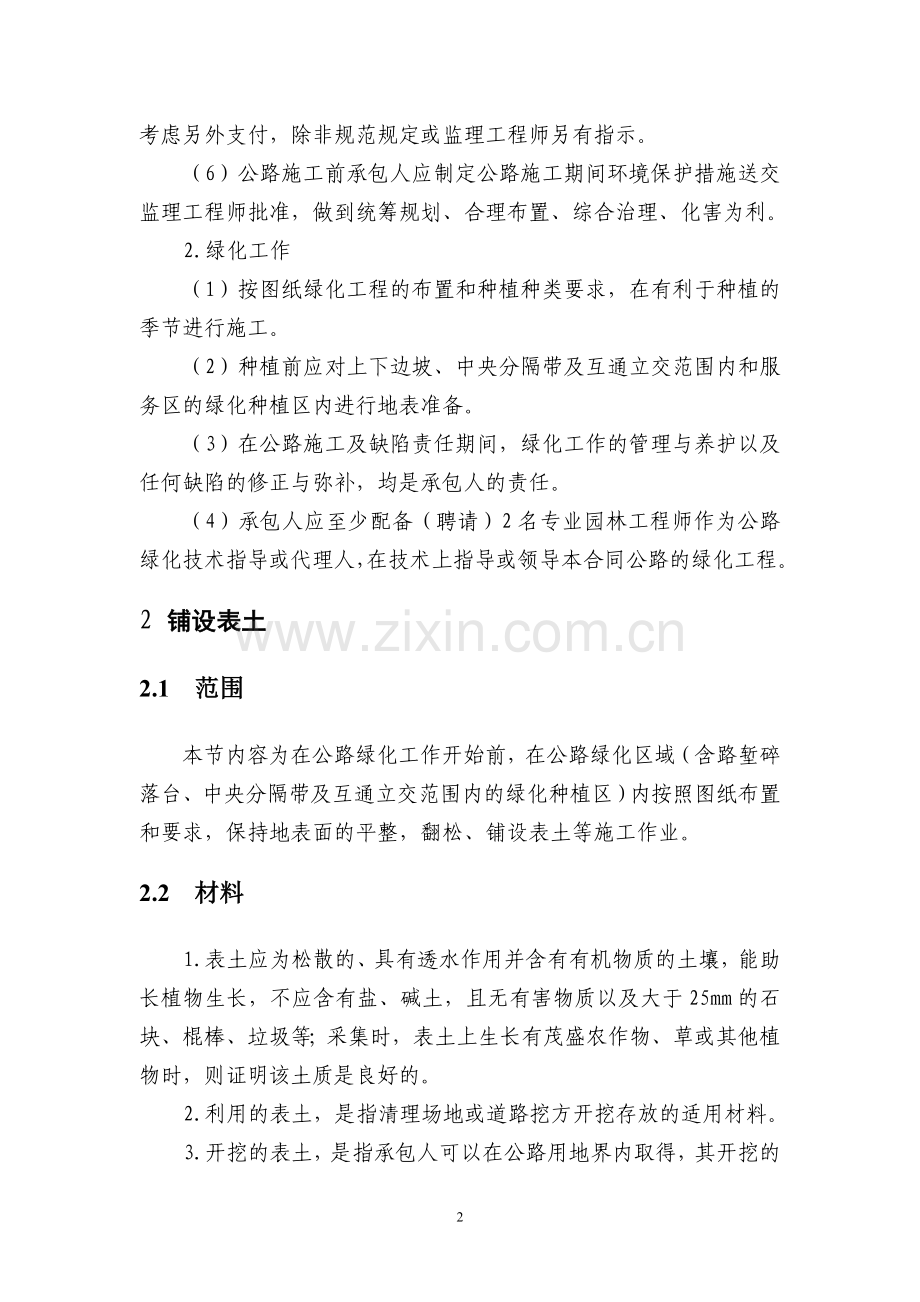 考虑另外支付，除非规范规定或监理工程师另有指示。

（6）公路施工前承包人应制定公路施工期间环境保护措施送交监理工程师批准，做到统筹规划、合理布置、综合治理、化害为利。

2.绿化工作

（1）按图纸绿化工程的布置和种植种类要求，在有利于种植的季节进行施工。

（2）种植前应对上下边坡、中央分隔带及互通立交范围内和服务区的绿化种植区内进行地表准备。

（3）在公路施工及缺陷责任期间，绿化工作的管理与养护以及任何缺陷的修正与弥补，均是承包人的责任。

（4）承包人应至少配备（聘请）2名专业园林工程师作为公路绿化技术指导或代理人，在技术上指导或领导本合同公路的绿化工程。

2 铺设表土

www.zixin.com.cn

2.1 范围

本节内容为在公路绿化工作开始前，在公路绿化区域（含路堑碎落台、中央分隔带及互通立交范围内的绿化种植区）内按照图纸布置和要求，保持地表面的平整，翻松、铺设表土等施工作业。

2.2 材料

1.表土应为松散的、具有透水作用并含有有机物质的土壤，能助长植物生长，不应含有盐、碱土，且无有害物质以及大于25mm的石块、棍棒、垃圾等；采集时，表土上生长有茂盛农作物、草或其他植物时，则证明该土质是良好的。

2.利用的表土，是指清理场地或道路挖方开挖存放的适用材料。

3.开挖的表土，是指承包人可以在公路用地界内取得，其开挖的

2